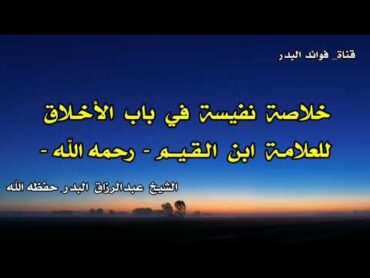 قناة_ فوائد البدر

خلاصة نفيسة في باب الأخلاق
للعلامة ابن القيم - رحمه الله -

الشيخ عبدالرزاق البدر حفظه الله